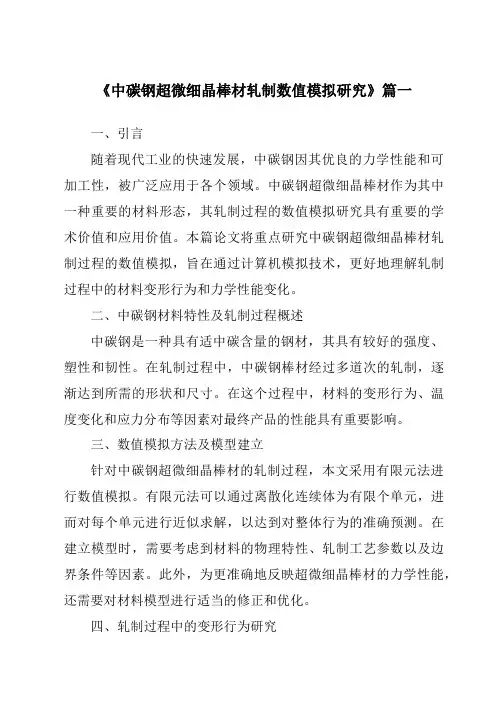 《中碳钢超微细晶棒材轧制数值模拟研究》篇一

一、引言

随着现代工业的快速发展，中碳钢因其优良的力学性能和可加工性，被广泛应用于各个领域。中碳钢超微细晶棒材作为其中一种重要的材料形态，其轧制过程的数值模拟研究具有重要的学术价值和应用价值。本篇论文将重点研究中碳钢超微细晶棒材轧制过程的数值模拟，旨在通过计算机模拟技术，更好地理解轧制过程中的材料变形行为和力学性能变化。

二、中碳钢材料特性及轧制过程概述

中碳钢是一种具有适中碳含量的钢材，其具有较好的强度、塑性和韧性。在轧制过程中，中碳钢棒材经过多道次的轧制，逐渐达到所需的形状和尺寸。在这个过程中，材料的变形行为、温度变化和应力分布等因素对最终产品的性能具有重要影响。

三、数值模拟方法及模型建立

针对中碳钢超微细晶棒材的轧制过程，本文采用有限元法进行数值模拟。有限元法可以通过离散化连续体为有限个单元，进而对每个单元进行近似求解，以达到对整体行为的准确预测。在建立模型时，需要考虑到材料的物理特性、轧制工艺参数以及边界条件等因素。此外，为更准确地反映超微细晶棒材的力学性能，还需要对材料模型进行适当的修正和优化。

四、轧制过程中的变形行为研究